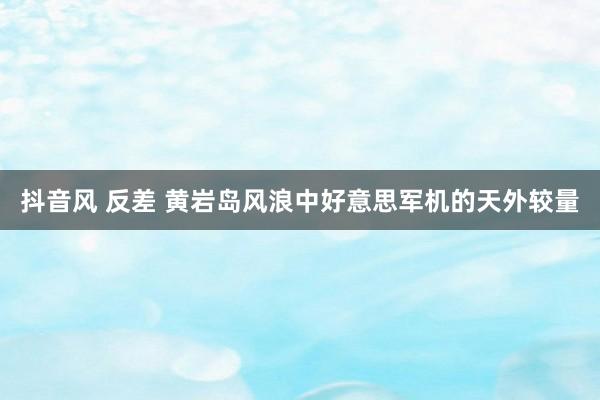 抖音风 反差 黄岩岛风浪中好意思军机的天外较量